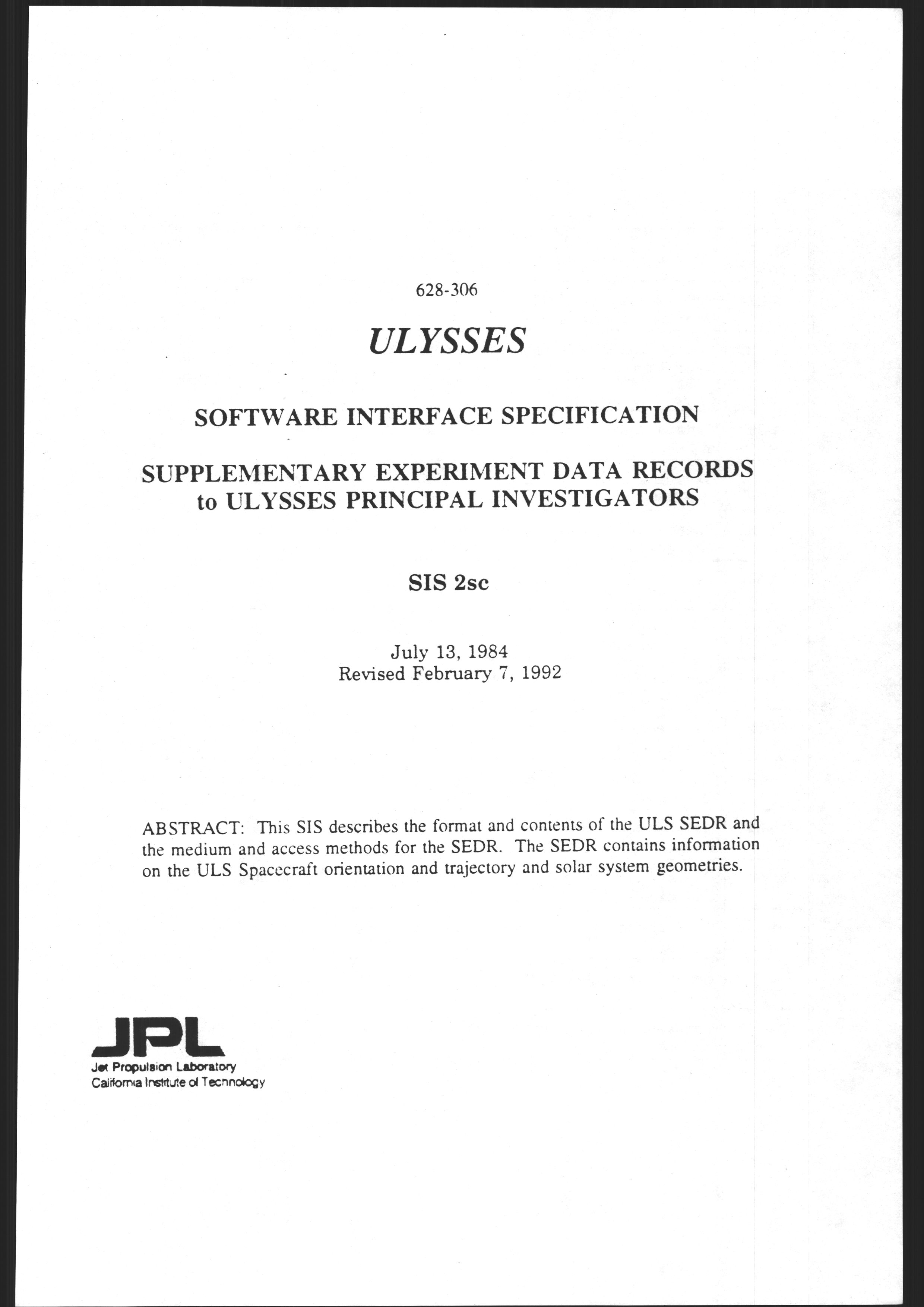 628-306

ULYSSES

SOFTWARE INTERFACE SPECIFICATION

SUPPLEMENTARY EXPERIMENT DATA RECORDS to ULYSSES PRINCIPAL INVESTIGATORS

SIS 2sc

July 13, 1984
Revised February 7, 1992

ABSTRACT: This SIS describes the format and contents of the ULS SEDR and the medium and access methods for the SEDR. The SEDR contains information on the ULS Spacecraft orientation and trajectory and solar system geometries.

JPL
Jet Propulsion Laboratory
California Institute of Technology